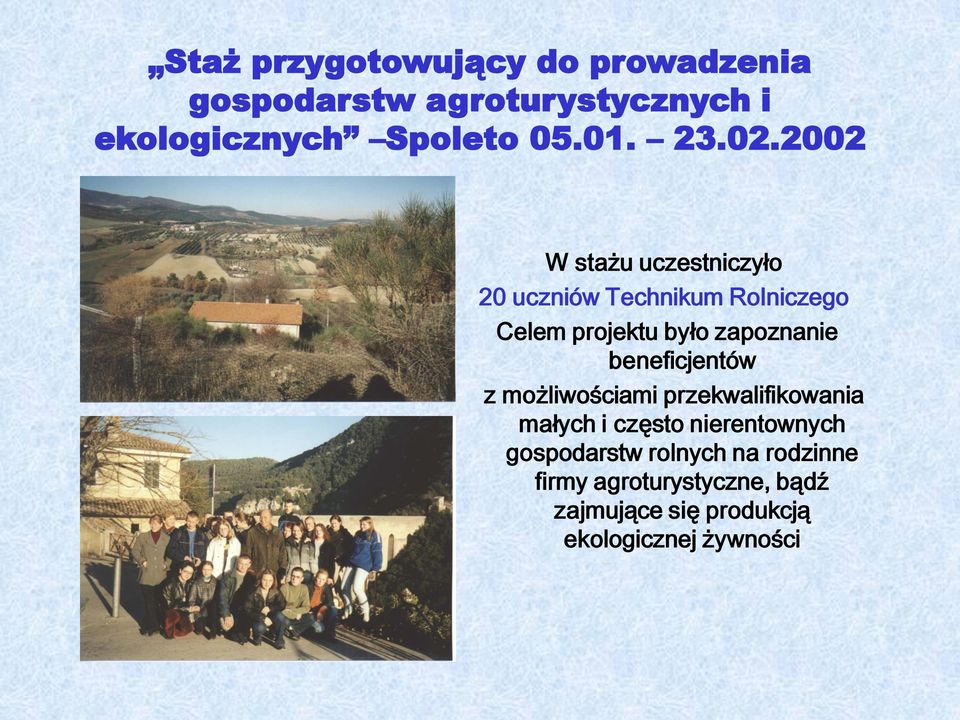 „Staż przygotowujący do prowadzenia gospodarstw agroturystycznych i ekologicznych” –Spoleto 05.01. – 23.02.2002

W stażu uczestniczyło
20 uczniów Technikum Rolniczego
Celem projektu było zapoznanie beneficjentów
z możliwościami przekwalifikowania małych i często nierentownych gospodarstw rolnych na rodzinne firmy agroturystyczne, bądź zajmujące się produkcją ekologicznej żywności